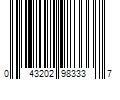 0 43202 98333 7